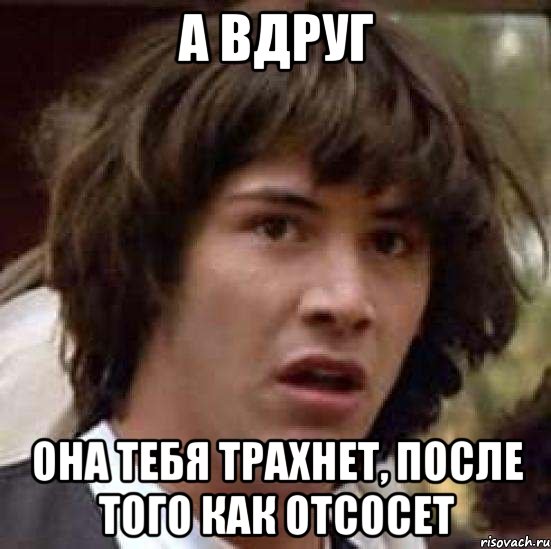 А ВДРУГ

ОНА ТЕБЯ ТРАХНЕТ, ПОСЛЕ ТОГО КАК ОТСОСЕТ

risovach.ru